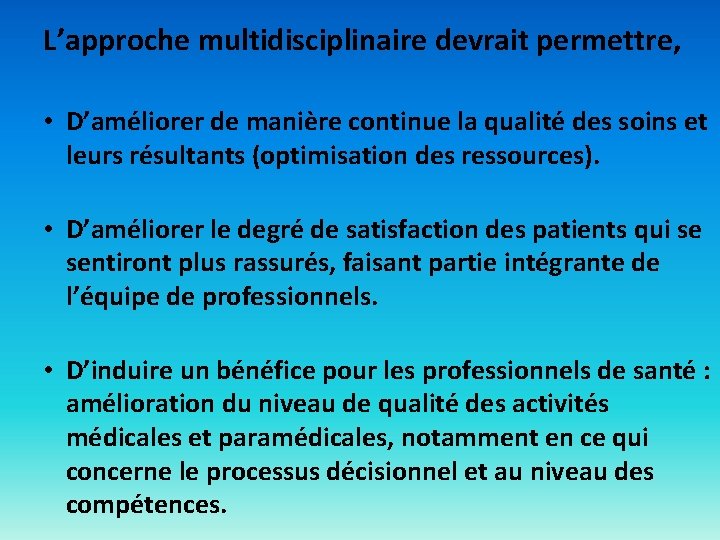 L’approche multidisciplinaire devrait permettre,

• D’améliorer de manière continue la qualité des soins et leurs résultants (optimisation des ressources).

• D’améliorer le degré de satisfaction des patients qui se sentiront plus rassurés, faisant partie intégrante de l’équipe de professionnels.

• D’induire un bénéfice pour les professionnels de santé : amélioration du niveau de qualité des activités médicales et paramédicales, notamment en ce qui concerne le processus décisionnel et au niveau des compétences.